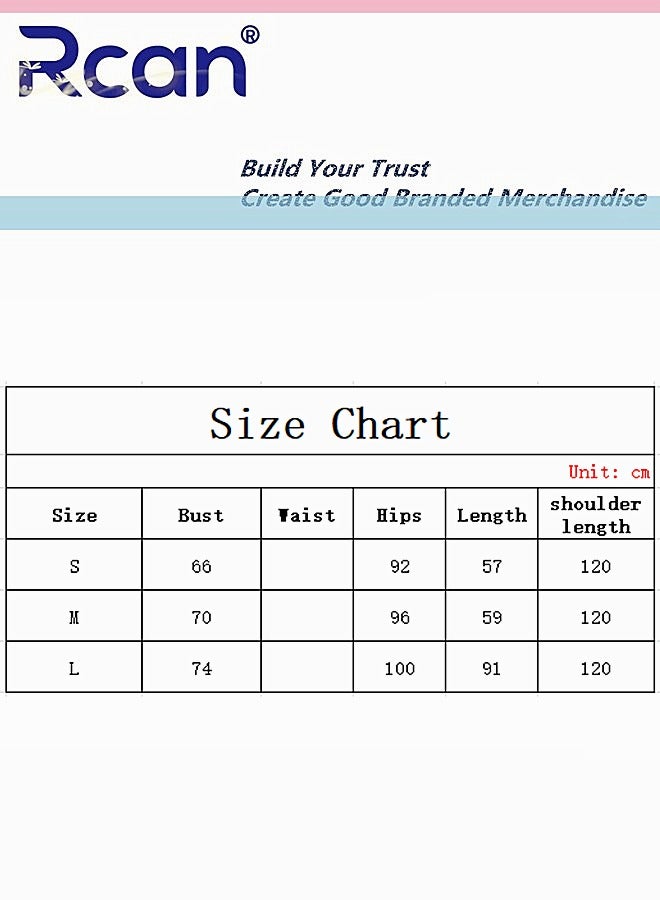 Rcan®

Build Your Trust
Create Good Branded Merchandise

Size Chart

Unit: cm

| Size | Bust | Waist | Hips | Length | shoulder length |
|---|---|---|---|---|---|
| S | 66 | | 92 | 57 | 120 |
| M | 70 | | 96 | 59 | 120 |
| L | 74 | | 100 | 91 | 120 |